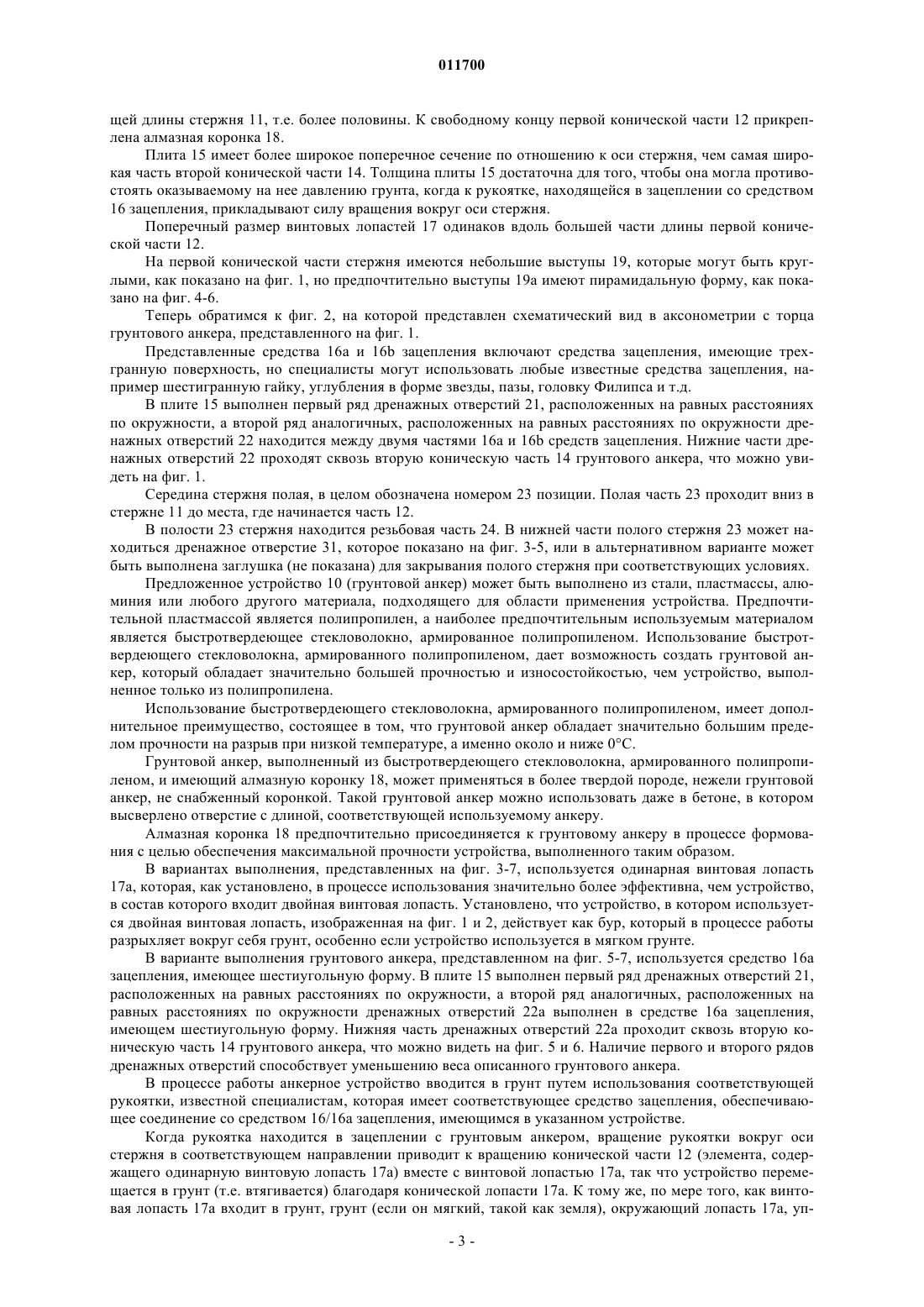 011700

щей длины стержня 11, т.е. более половины. К свободному концу первой конической части 12 прикреплена алмазная коронка 18.

Плита 15 имеет более широкое поперечное сечение по отношению к оси стержня, чем самая широкая часть второй конической части 14. Толщина плиты 15 достаточна для того, чтобы она могла противостоять оказываемому на нее давлению грунта, когда к рукоятке, находящейся в зацеплении со средством 16 зацепления, прикладывают силу вращения вокруг оси стержня.

Поперечный размер винтовых лопастей 17 одинаков вдоль большей части длины первой конической части 12.

На первой конической части стержня имеются небольшие выступы 19, которые могут быть круглыми, как показано на фиг. 1, но предпочтительно выступы 19a имеют пирамидальную форму, как показано на фиг. 4-6.

Теперь обратимся к фиг. 2, на которой представлен схематический вид в аксонометрии с торца грунтового анкера, представленного на фиг. 1.

Представленные средства 16a и 16b зацепления включают средства зацепления, имеющие трехгранную поверхность, но специалисты могут использовать любые известные средства зацепления, например шестигранную гайку, углубления в форме звезды, пазы, головку Филипса и т.д.

В плите 15 выполнен первый ряд дренажных отверстий 21, расположенных на равных расстояниях по окружности, а второй ряд аналогичных, расположенных на равных расстояниях по окружности дренажных отверстий 22 находится между двумя частями 16a и 16b средств зацепления. Нижние части дренажных отверстий 22 проходят сквозь вторую коническую часть 14 грунтового анкера, что можно увидеть на фиг. 1.

Середина стержня полая, в целом обозначена номером 23 позиции. Полая часть 23 проходит вниз в стержне 11 до места, где начинается часть 12.

В полости 23 стержня находится резьбовая часть 24. В нижней части полого стержня 23 может находиться дренажное отверстие 31, которое показано на фиг. 3-5, или в альтернативном варианте может быть выполнена заглушка (не показана) для закрывания полого стержня при соответствующих условиях.

Предложенное устройство 10 (грунтовой анкер) может быть выполнено из стали, пластмассы, алюминия или любого другого материала, подходящего для области применения устройства. Предпочтительной пластмассой является полипропилен, а наиболее предпочтительным используемым материалом является быстротвердеющее стекловолокно, армированное полипропиленом. Использование быстротвердеющего стекловолокна, армированного полипропиленом, дает возможность создать грунтовой анкер, который обладает значительно большей прочностью и износостойкостью, чем устройство, выполненное только из полипропилена.

Использование быстротвердеющего стекловолокна, армированного полипропиленом, имеет дополнительное преимущество, состоящее в том, что грунтовой анкер обладает значительно большим пределом прочности на разрыв при низкой температуре, а именно около и ниже 0°C.

Грунтовой анкер, выполненный из быстротвердеющего стекловолокна, армированного полипропиленом, и имеющий алмазную коронку 18, может применяться в более твердой породе, нежели грунтовой анкер, не снабженный коронкой. Такой грунтовой анкер можно использовать даже в бетоне, в котором высверлено отверстие с длиной, соответствующей используемому анкеру.

Алмазная коронка 18 предпочтительно присоединяется к грунтовому анкеру в процессе формования с целью обеспечения максимальной прочности устройства, выполненного таким образом.

В вариантах выполнения, представленных на фиг. 3-7, используется одинарная винтовая лопасть 17a, которая, как установлено, в процессе использования значительно более эффективна, чем устройство, в состав которого входит двойная винтовая лопасть. Установлено, что устройство, в котором используется двойная винтовая лопасть, изображенная на фиг. 1 и 2, действует как бур, который в процессе работы разрыхляет вокруг себя грунт, особенно если устройство используется в мягком грунте.

В варианте выполнения грунтового анкера, представленном на фиг. 5-7, используется средство 16a зацепления, имеющее шестиугольную форму. В плите 15 выполнен первый ряд дренажных отверстий 21, расположенных на равных расстояниях по окружности, а второй ряд аналогичных, расположенных на равных расстояниях по окружности дренажных отверстий 22a выполнен в средстве 16a зацепления, имеющем шестиугольную форму. Нижняя часть дренажных отверстий 22a проходит сквозь вторую коническую часть 14 грунтового анкера, что можно видеть на фиг. 5 и 6. Наличие первого и второго рядов дренажных отверстий способствует уменьшению веса описанного грунтового анкера.

В процессе работы анкерное устройство вводится в грунт путем использования соответствующей рукоятки, известной специалистам, которая имеет соответствующее средство зацепления, обеспечивающее соединение со средством 16/16a зацепления, имеющимся в указанном устройстве.

Когда рукоятка находится в зацеплении с грунтовым анкером, вращение рукоятки вокруг оси стержня в соответствующем направлении приводит к вращению конической части 12 (элемента, содержащего одинарную винтовую лопасть 17a) вместе с винтовой лопастью 17a, так что устройство перемещается в грунт (т.е. втягивается) благодаря конической лопасти 17a. К тому же, по мере того, как винтовая лопасть 17a входит в грунт, грунт (если он мягкий, такой как земля), окружающий лопасть 17a, уп-

- 3 -